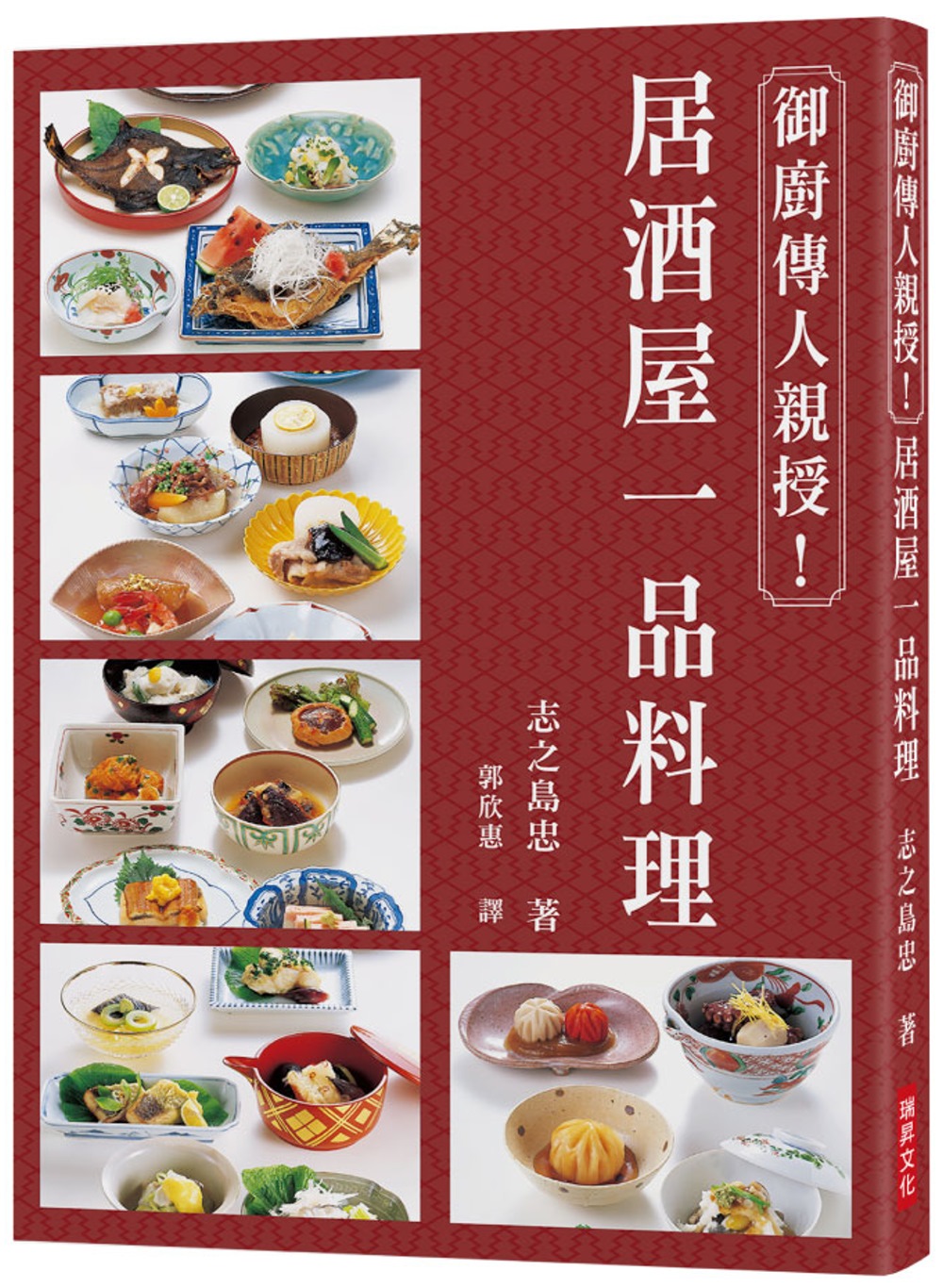 御廚傳人親授！

居酒屋一品料理

志之島忠 著

郭欣惠 譯

御廚傳人親授！ 居酒屋一品料理 志之島忠 著

瑞昇文化